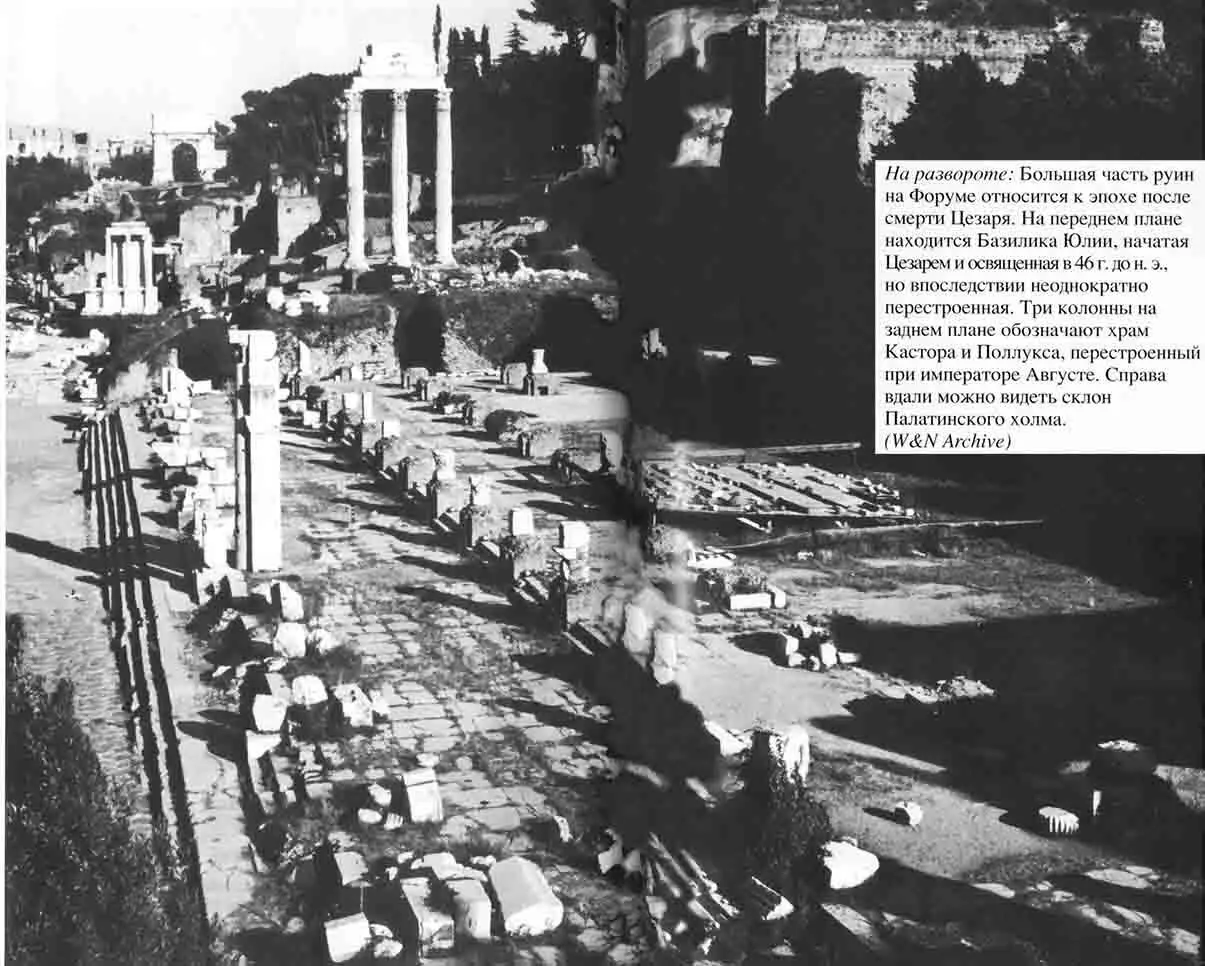 На развороте: Большая часть руин на Форуме относится к эпохе после смерти Цезаря. На переднем плане находится Базилика Юлии, начатая Цезарем и освященная в 46 г. до н. э., но впоследствии неоднократно перестроенная. Три колонны на заднем плане обозначают храм Кастора и Поллукса, перестроенный при императоре Августе. Справа вдали можно видеть склон Палатинского холма. (W&N Archive)